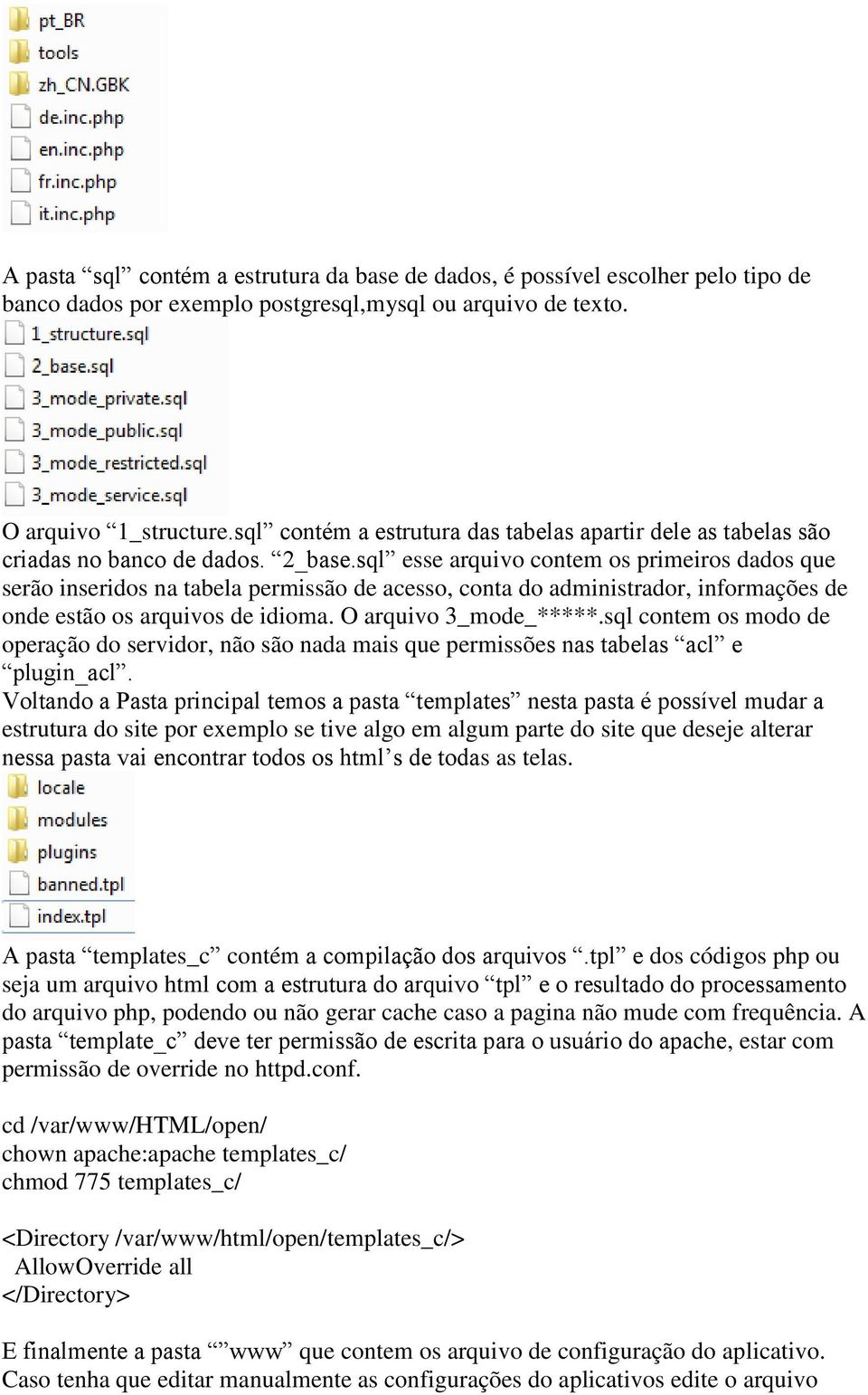 pt_BR
tools
zh_CN.GBK
de.inc.php
en.inc.php
fr.inc.php
it.inc.php

A pasta “sql” contém a estrutura da base de dados, é possível escolher pelo tipo de banco dados por exemplo postgresql,mysql ou arquivo de texto.

1_structure.sql
2_base.sql
3_mode_private.sql
3_mode_public.sql
3_mode_restricted.sql
3_mode_service.sql

O arquivo “1_structure.sql” contém a estrutura das tabelas apartir dele as tabelas são criadas no banco de dados. “2_base.sql” esse arquivo contem os primeiros dados que serão inseridos na tabela permissão de acesso, conta do administrador, informações de onde estão os arquivos de idioma. O arquivo 3_mode_*****.sql contem os modo de operação do servidor, não são nada mais que permissões nas tabelas “acl” e “plugin_acl”.
Voltando a Pasta principal temos a pasta “templates” nesta pasta é possível mudar a estrutura do site por exemplo se tive algo em algum parte do site que deseje alterar nessa pasta vai encontrar todos os html’s de todas as telas.

locale
modules
plugins
banned.tpl
index.tpl

A pasta “templates_c” contém a compilação dos arquivos “.tpl” e dos códigos php ou seja um arquivo html com a estrutura do arquivo “tpl” e o resultado do processamento do arquivo php, podendo ou não gerar cache caso a pagina não mude com frequência. A pasta “template_c” deve ter permissão de escrita para o usuário do apache, estar com permissão de override no httpd.conf.

cd /var/www/HTML/open/
chown apache:apache templates_c/
chmod 775 templates_c/

<Directory /var/www/html/open/templates_c/>
AllowOverride all
</Directory>

E finalmente a pasta “”www” que contem os arquivo de configuração do aplicativo. Caso tenha que editar manualmente as configurações do aplicativos edite o arquivo